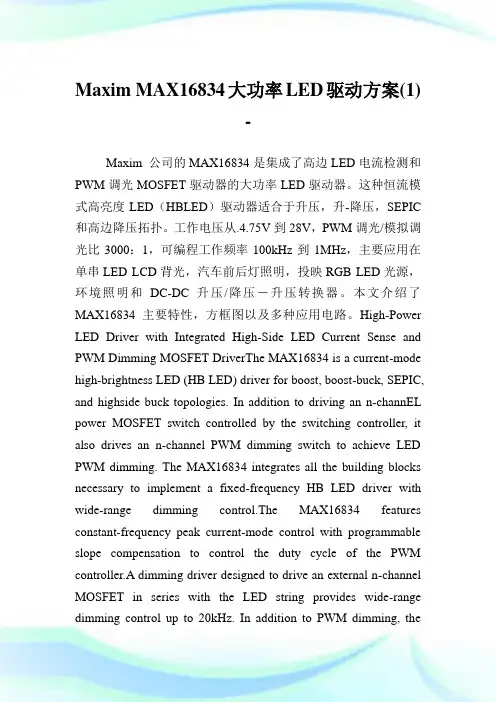 Maxim MAX16834大功率LED驱动方案(1)
-

Maxim 公司的MAX16834是集成了高边LED电流检测和PWM调光MOSFET驱动器的大功率LED驱动器。这种恒流模式高亮度LED（HBLED）驱动器适合于升压，升-降压，SEPIC和高边降压拓扑。工作电压从.4.75V到28V，PWM调光/模拟调光比3000：1，可编程工作频率100kHz到1MHz，主要应用在单串LED LCD背光，汽车前后灯照明，投映RGB LED光源，环境照明和 DC-DC 升压/降压－升压转换器。本文介绍了MAX16834 主要特性，方框图以及多种应用电路。High-Power LED Driver with Integrated High-Side LED Current Sense and PWM Dimming MOSFET DriverThe MAX16834 is a current-mode high-brightness LED (HB LED) driver for boost, boost-buck, SEPIC, and highside buck topologies. In addition to driving an n-channEL power MOSFET switch controlled by the switching controller, it also drives an n-channel PWM dimming switch to achieve LED PWM dimming. The MAX16834 integrates all the building blocks necessary to implement a fixed-frequency HB LED driver with wide-range dimming control.The MAX16834 features constant-frequency peak current-mode control with programmable slope compensation to control the duty cycle of the PWM controller.A dimming driver designed to drive an external n-channel MOSFET in series with the LED string provides wide-range dimming control up to 20kHz. In addition to PWM dimming, the